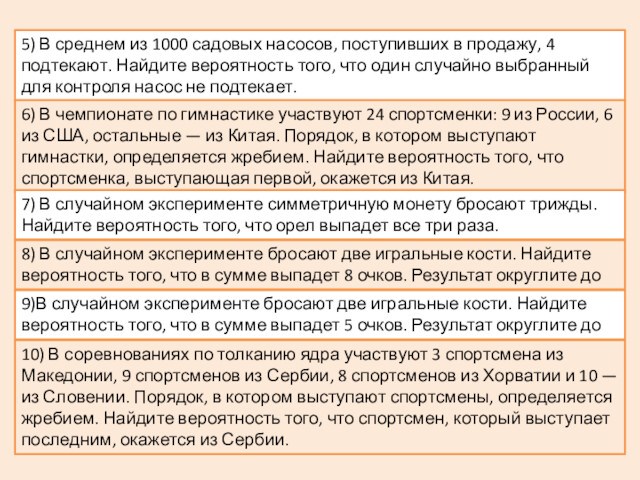 5) В среднем из 1000 садовых насосов, поступивших в продажу, 4 подтекают. Найдите вероятность того, что один случайно выбранный для контроля насос не подтекает.

6) В чемпионате по гимнастике участвуют 24 спортсменки: 9 из России, 6 из США, остальные — из Китая. Порядок, в котором выступают гимнастки, определяется жребием. Найдите вероятность того, что спортсменка, выступающая первой, окажется из Китая.

7) В случайном эксперименте симметричную монету бросают трижды. Найдите вероятность того, что орел выпадет все три раза.

8) В случайном эксперименте бросают две игральные кости. Найдите вероятность того, что в сумме выпадет 8 очков. Результат округлите до

9)В случайном эксперименте бросают две игральные кости. Найдите вероятность того, что в сумме выпадет 5 очков. Результат округлите до

10) В соревнованиях по толканию ядра участвуют 3 спортсмена из Македонии, 9 спортсменов из Сербии, 8 спортсменов из Хорватии и 10 — из Словении. Порядок, в котором выступают спортсмены, определяется жребием. Найдите вероятность того, что спортсмен, который выступает последним, окажется из Сербии.